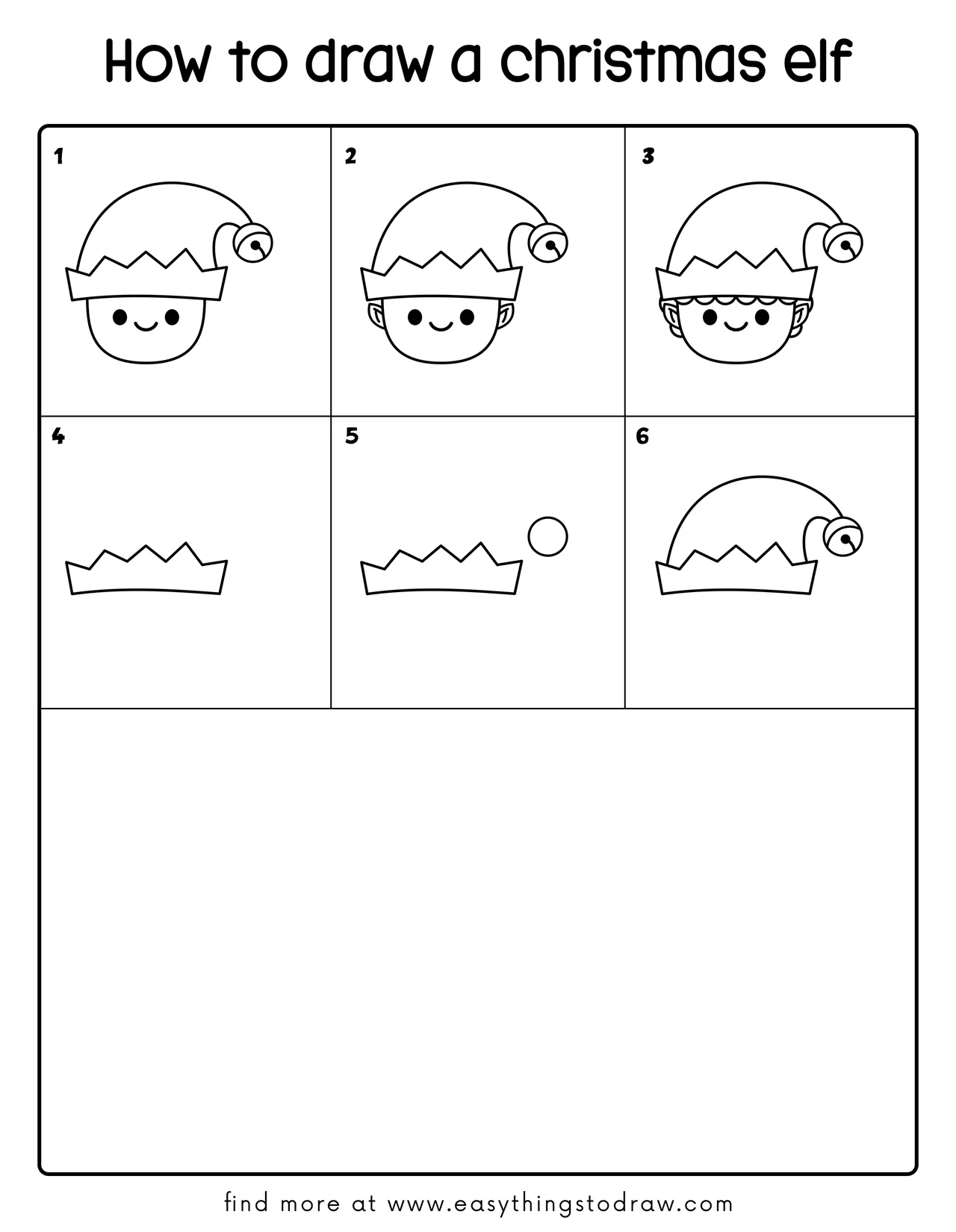 How to draw a christmas elf

1

2

3

4

5

6

find more at www.easythingstodraw.com